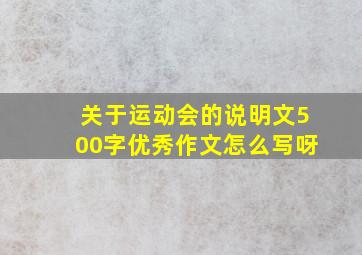 关于运动会的说明文500字优秀作文怎么写呀